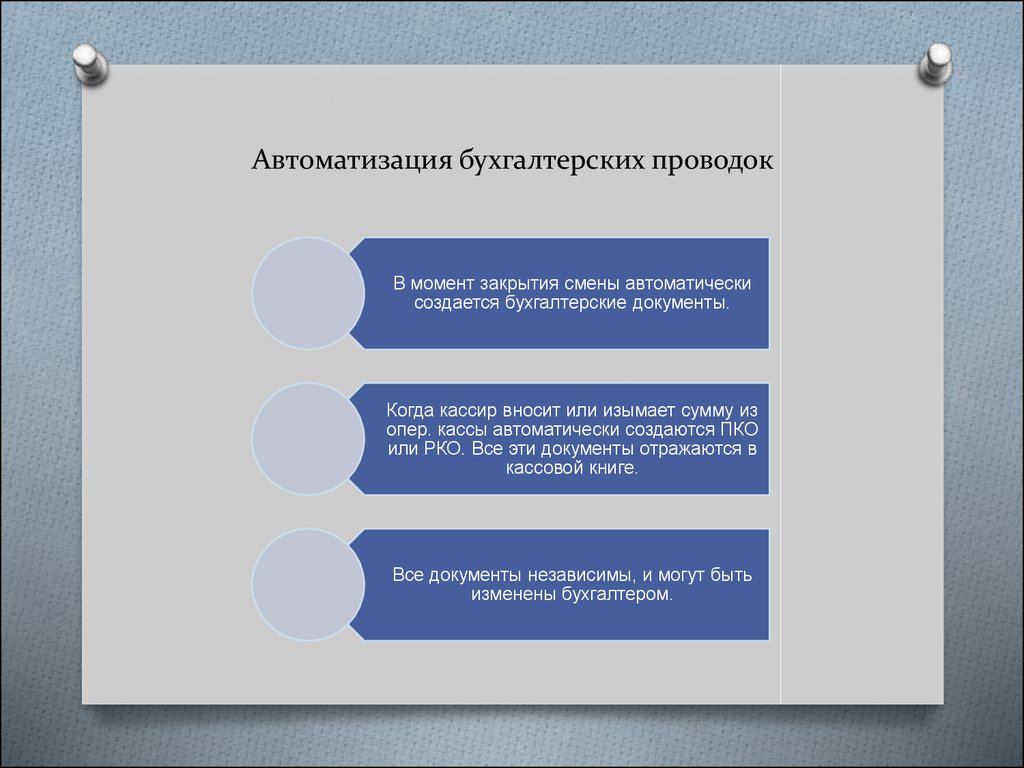 Автоматизация бухгалтерских проводок

В момент закрытия смены автоматически создается бухгалтерские документы.

Когда кассир вносит или изымает сумму из опер. кассы автоматически создаются ПКО или РКО. Все эти документы отражаются в кассовой книге.

Все документы независимы, и могут быть изменены бухгалтером.